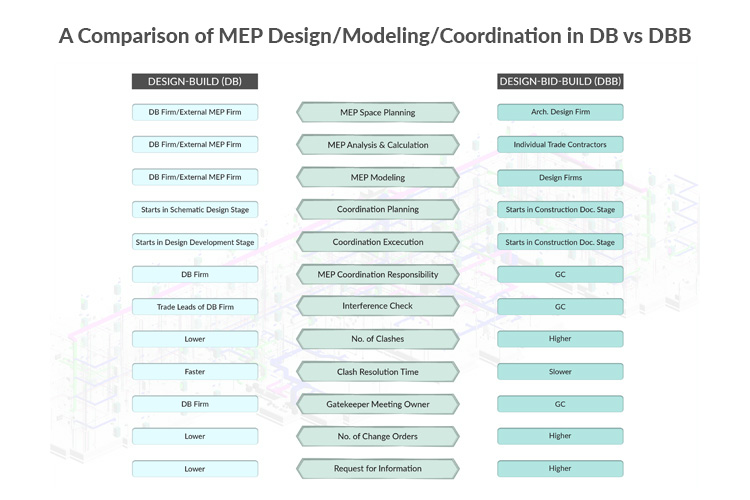 A Comparison of MEP Design/Modeling/Coordination in DB vs DBB

| DESIGN-BUILD (DB) | | DESIGN-BID-BUILD (DBB) |
|---|---|---|
| DB Firm/External MEP Firm | MEP Space Planning | Arch. Design Firm |
| DB Firm/External MEP Firm | MEP Analysis & Calculation | Individual Trade Contractors |
| DB Firm/External MEP Firm | MEP Modeling | Design Firms |
| Starts in Schematic Design Stage | Coordination Planning | Starts in Construction Doc. Stage |
| Starts in Design Development Stage | Coordination Excecution | Starts in Construction Doc. Stage |
| DB Firm | MEP Coordination Responsibility | GC |
| Trade Leads of DB Firm | Interference Check | GC |
| Lower | No. of Clashes | Higher |
| Faster | Clash Resolution Time | Slower |
| DB Firm | Gatekeeper Meeting Owner | GC |
| Lower | No. of Change Orders | Higher |
| Lower | Request for Information | Higher |